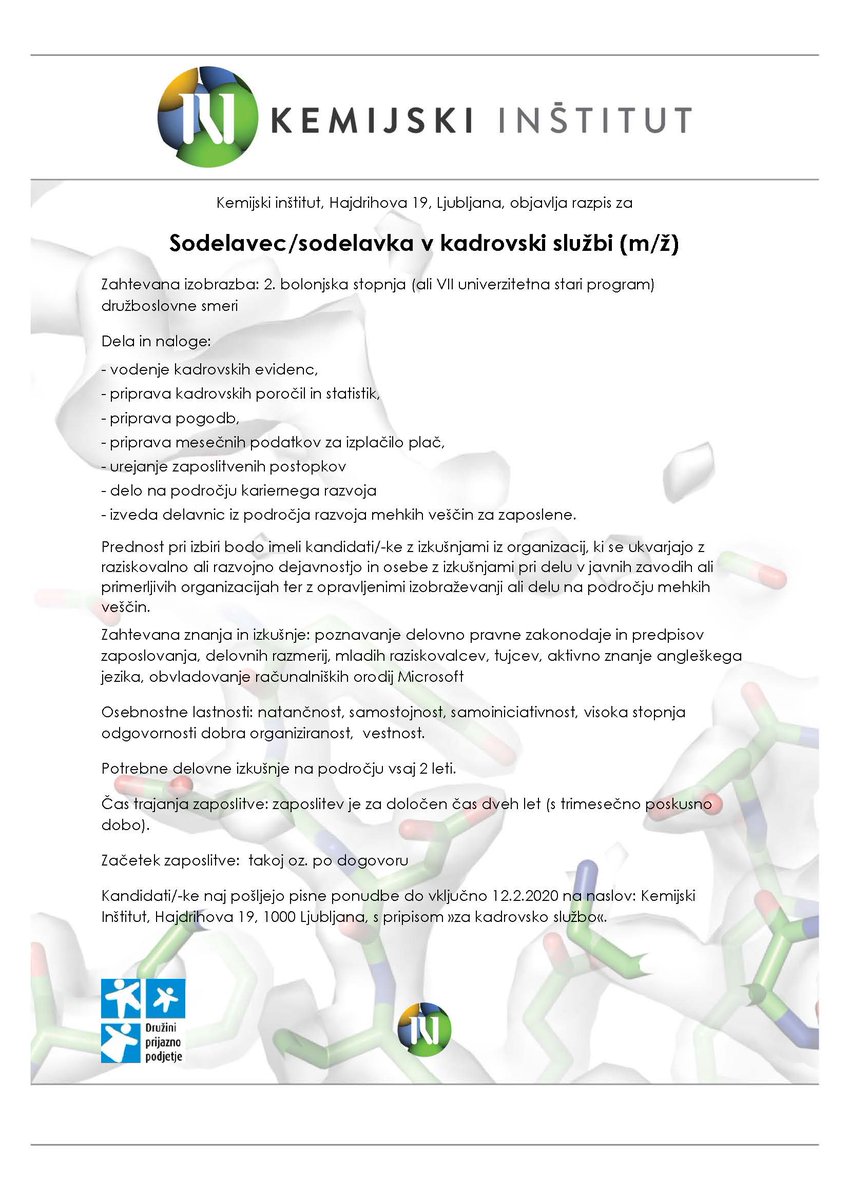 KEMIJSKI INŠTITUT

Kemijski inštitut, Hajdrihova 19, Ljubljana, objavlja razpis za

Sodelavec/sodelavka v kadrovski službi (m/ž)

Zahtevana izobrazba: 2. bolonjska stopnja (ali VII univerzitetna stari program) družboslovne smeri

Dela in naloge:

- vodenje kadrovskih evidenc,
- priprava kadrovskih poročil in statistik,
- priprava pogodb,
- priprava mesečnih podatkov za izplačilo plač,
- urejanje zaposlitvenih postopkov
- delo na področju kariernega razvoja
- izveda delavnic iz področja razvoja mehkih veščin za zaposlene.

Prednost pri izbiri bodo imeli kandidati/-ke z izkušnjami iz organizacij, ki se ukvarjajo z raziskovalno ali razvojno dejavnostjo in osebe z izkušnjami pri delu v javnih zavodih ali primerljivih organizacijah ter z opravljenimi izobraževanji ali delu na področju mehkih veščin.

Zahtevana znanja in izkušnje: poznavanje delovno pravne zakonodaje in predpisov zaposlovanja, delovnih razmerij, mladih raziskovalcev, tujcev, aktivno znanje angleškega jezika, obvladovanje računalniških orodij Microsoft

Osebnostne lastnosti: natančnost, samostojnost, samoiniciativnost, visoka stopnja odgovornosti dobra organiziranost, vestnost.

Potrebne delovne izkušnje na področju vsaj 2 leti.

Čas trajanja zaposlitve: zaposlitev je za določen čas dveh let (s trimesečno poskusno dobo).

Začetek zaposlitve: takoj oz. po dogovoru

Kandidati/-ke naj pošljejo pisne ponudbe do vključno 12.2.2020 na naslov: Kemijski Inštitut, Hajdrihova 19, 1000 Ljubljana, s pripisom »za kadrovsko službo«.

Družini prijazno podjetje